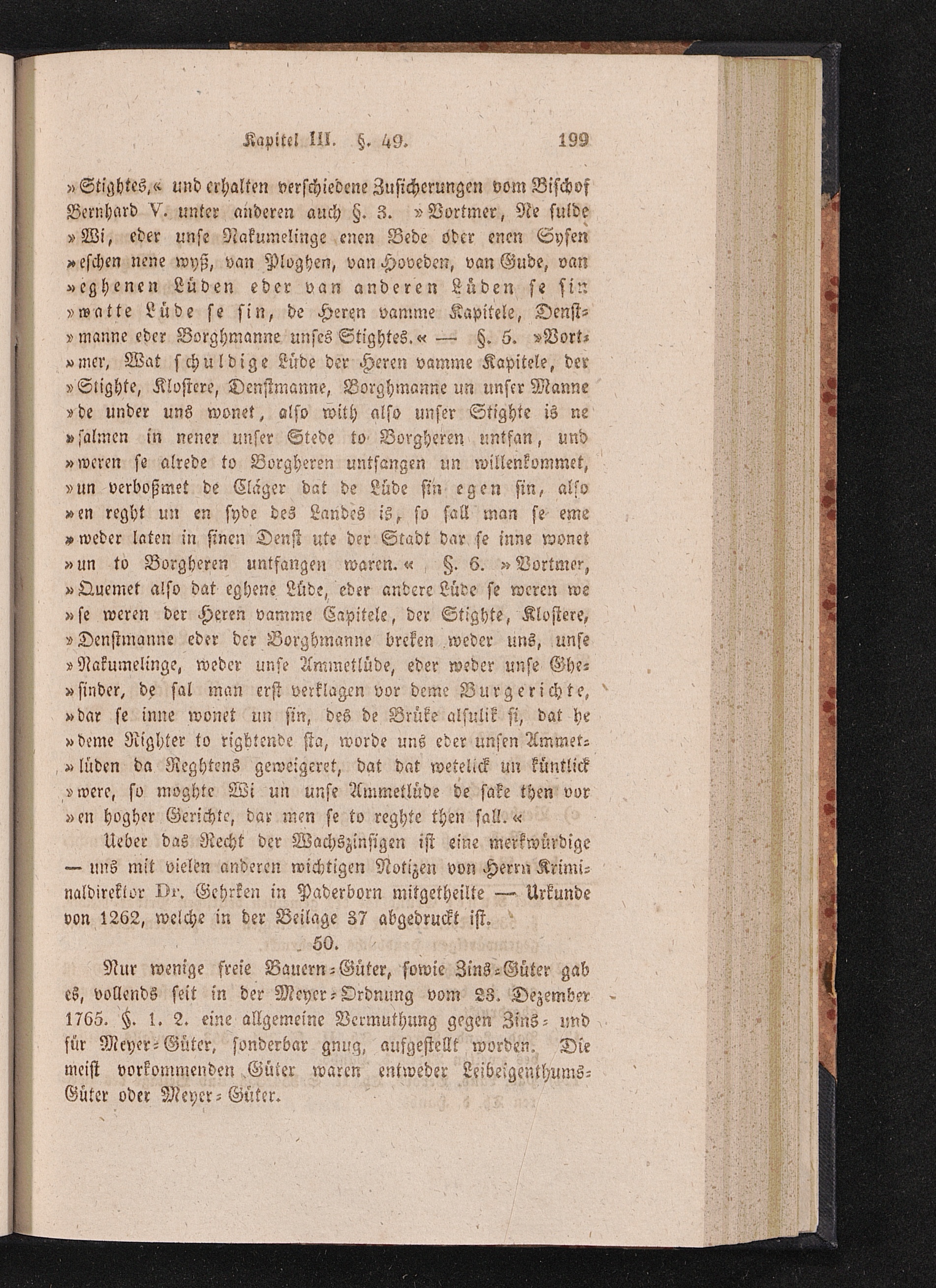 Kapitel III. §. 49. 199

»Stightes,« und erhalten verschiedene Zusicherungen vom Bischof Bernhard V. unter anderen auch §. 3. »Vortmer, Ne sulde »Wi, eder unse Nakumelinge enen Bede oder enen Sysen »eschen nene wyß, van Ploghen, van Hoveden, van Gude, van »eghenen Lüden eder van anderen Lüden se sin »watte Lüde se sin, de Heren vamme Kapitele, Denst»manne eder Borghmanne unses Stightes.« — §. 5. »Vort»mer, Wat schuldige Lüde der Heren vamme Kapitele, der »Stighte, Klostere, Denstmanne, Borghmanne un unser Manne »de under uns wonet, also with also unser Stighte is ne »salmen in nener unser Stede to Borgheren untfan, und »weren se alrede to Borgheren untfangen un willenkommet, »un verboßmet de Cläger dat de Lüde sin egen sin, also »en reght un en syde des Landes is, so sall man se eme »weder laten in sinen Denst ute der Stadt dar se inne wonet »un to Borgheren untfangen waren.« §. 6. »Vortmer, »Quemet also dat eghene Lüde, eder andere Lüde se weren we »se weren der Heren vamme Capitele, der Stighte, Klostere, »Denstmanne eder der Borghmanne breken weder uns, unse »Nakumelinge, weder unse Ammetlüde, eder weder unse Ghe»sinder, de sal man erst verklagen vor deme Burgerichte, »dar se inne wonet un sin, des de Brüke alsulik si, dat he »deme Righter to rightende sta, worde uns eder unsen Ammet»lüden da Reghtens geweigeret, dat dat wetelick un küntlick »were, so moghte Wi un unse Ammetlüde de sake then vor »en hogher Gerichte, dar men se to reghte then sall.«

Ueber das Recht der Wachszinsigen ist eine merkwürdige — uns mit vielen anderen wichtigen Notizen von Herrn Kriminaldirektor Dr. Gehrken in Paderborn mitgetheilte — Urkunde von 1262, welche in der Beilage 37 abgedruckt ist.

50.

Nur wenige freie Bauern-Güter, sowie Zins-Güter gab es, vollends seit in der Meyer-Ordnung vom 23. Dezember 1765. §. 1. 2. eine allgemeine Vermuthung gegen Zins- und für Meyer-Güter, sonderbar gnug, aufgestellt worden. Die meist vorkommenden Güter waren entweder Leibeigenthums-Güter oder Meyer-Güter.